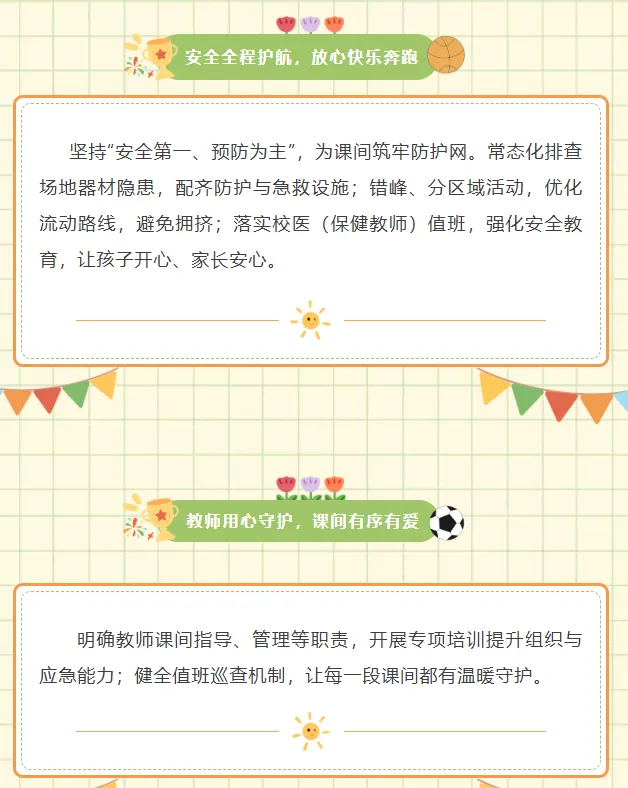 安全全程护航，放心快乐奔跑

坚持“安全第一、预防为主”，为课间筑牢防护网。常态化排查场地器材隐患，配齐防护与急救设施；错峰、分区域活动，优化流动路线，避免拥挤；落实校医（保健教师）值班，强化安全教育，让孩子开心、家长安心。

教师用心守护，课间有序有爱

明确教师课间指导、管理等职责，开展专项培训提升组织与应急能力；健全值班巡查机制，让每一段课间都有温暖守护。